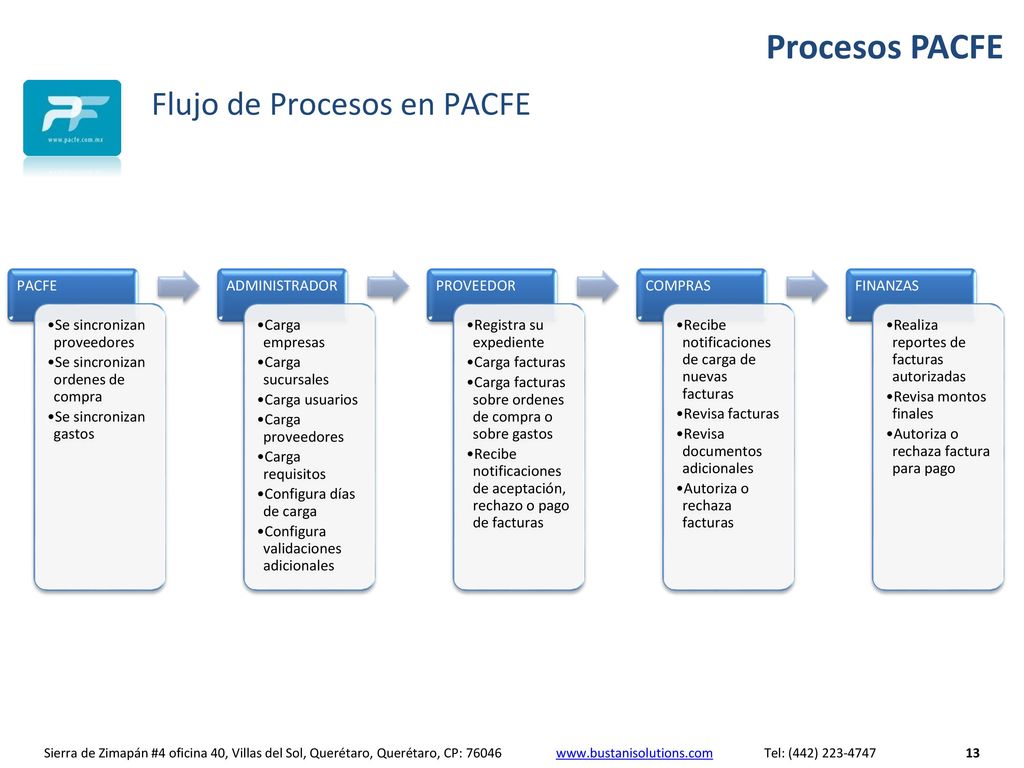 Procesos PACFE

PF
www.pacfe.com.mx

Flujo de Procesos en PACFE

PACFE
•Se sincronizan proveedores
•Se sincronizan ordenes de compra
•Se sincronizan gastos

ADMINISTRADOR
•Carga empresas
•Carga sucursales
•Carga usuarios
•Carga proveedores
•Carga requisitos
•Configura días de carga
•Configura validaciones adicionales

PROVEEDOR
•Registra su expediente
•Carga facturas
•Carga facturas sobre ordenes de compra o sobre gastos
•Recibe notificaciones de aceptación, rechazo o pago de facturas

COMPRAS
•Recibe notificaciones de carga de nuevas facturas
•Revisa facturas
•Revisa documentos adicionales
•Autoriza o rechaza facturas

FINANZAS
•Realiza reportes de facturas autorizadas
•Revisa montos finales
•Autoriza o rechaza factura para pago

Sierra de Zimapán #4 oficina 40, Villas del Sol, Querétaro, Querétaro, CP: 76046 www.bustanisolutions.com Tel: (442) 223-4747 13